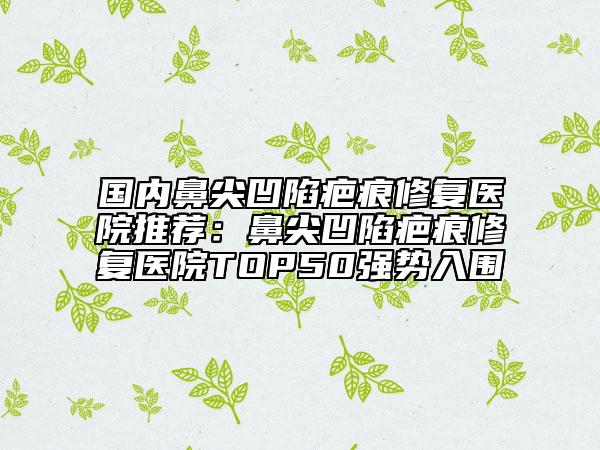 国内鼻尖凹陷疤痕修复医院推荐：鼻尖凹陷疤痕修复医院TOP50强势入围